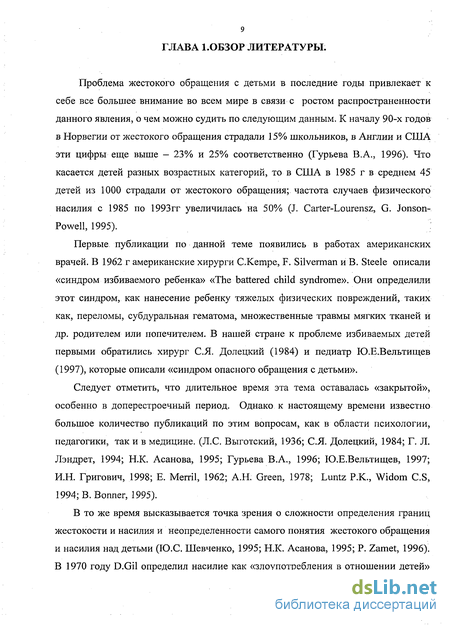 9

ГЛАВА 1.ОБЗОР ЛИТЕРАТУРЫ.

Проблема жестокого обращения с детьми в последние годы привлекает к себе все большее внимание во всем мире в связи с ростом распространенности данного явления, о чем можно судить по следующим данным. К началу 90-х годов в Норвегии от жестокого обращения страдали 15% школьников, в Англии и США эти цифры еще выше – 23% и 25% соответственно (Гурьева В.А., 1996). Что касается детей разных возрастных категорий, то в США в 1985 г в среднем 45 детей из 1000 страдали от жестокого обращения; частота случаев физического насилия с 1985 по 1993гг увеличилась на 50% (J. Carter-Lourensz, G. Jonson-Powell, 1995).

Первые публикации по данной теме появились в работах американских врачей. В 1962 г американские хирурги C.Kempe, F. Silverman и B. Steele описали «синдром избиваемого ребенка» «The battered child syndrome». Они определили этот синдром, как нанесение ребенку тяжелых физических повреждений, таких как, переломы, субдуральная гематома, множественные травмы мягких тканей и др. родителем или попечителем. В нашей стране к проблеме избиваемых детей первыми обратились хирург С.Я. Долецкий (1984) и педиатр Ю.Е.Вельтищев (1997), которые описали «синдром опасного обращения с детьми».

Следует отметить, что длительное время эта тема оставалась «закрытой», особенно в доперестроечный период. Однако к настоящему времени известно большое количество публикаций по этим вопросам, как в области психологии, педагогики, так и в медицине. (Л.С. Выготский, 1936; С.Я. Долецкий, 1984; Г. Л. Лэндрет, 1994; Н.К. Асанова, 1995; Гурьева В.А., 1996; Ю.Е.Вельтищев, 1997; И.Н. Григович, 1998; E. Merril, 1962; A.H. Green, 1978; Luntz P.K., Widom C.S, 1994; B. Bonner, 1995).

В то же время высказывается точка зрения о сложности определения границ жестокости и насилия и неопределенности самого понятия жестокого обращения и насилия над детьми (Ю.С. Шевченко, 1995; Н.К. Асанова, 1995; P. Zamet, 1996). В 1970 году D.Gil определил насилие как «злоупотребления в отношении детей»

dsLib.net
библиотека диссертаций